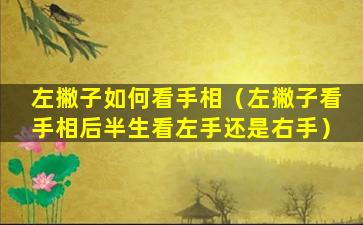 左撇子如何看手相（左撇子看手相后半生看左手还是右手）